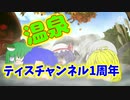 温泉

ティスチャンネル1周年